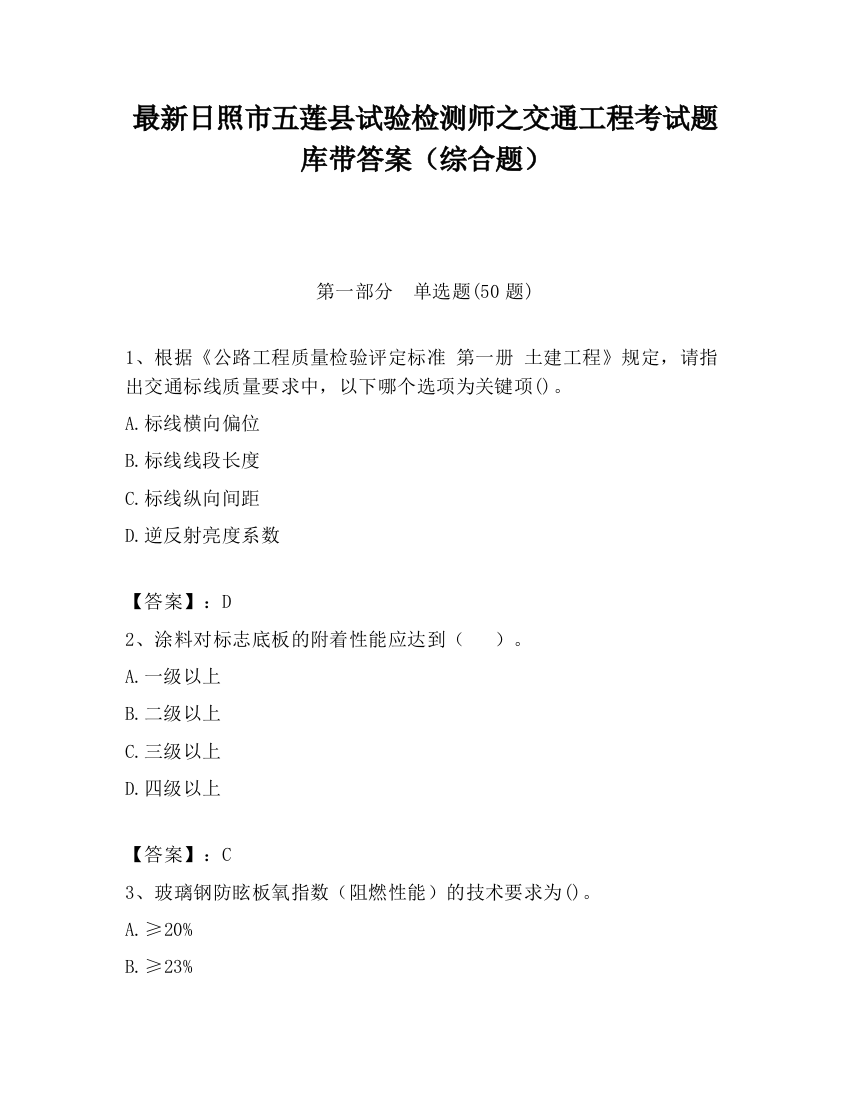 最新日照市五莲县试验检测师之交通工程考试题库带答案（综合题）

第一部分　单选题(50 题)

1、根据《公路工程质量检验评定标准 第一册 土建工程》规定，请指出交通标线质量要求中，以下哪个选项为关键项()。

A.标线横向偏位

B.标线线段长度

C.标线纵向间距

D.逆反射亮度系数

【答案】：D

2、涂料对标志底板的附着性能应达到（　　）。

A.一级以上

B.二级以上

C.三级以上

D.四级以上

【答案】：C

3、玻璃钢防眩板氧指数（阻燃性能）的技术要求为()。

A.≥20%

B.≥23%